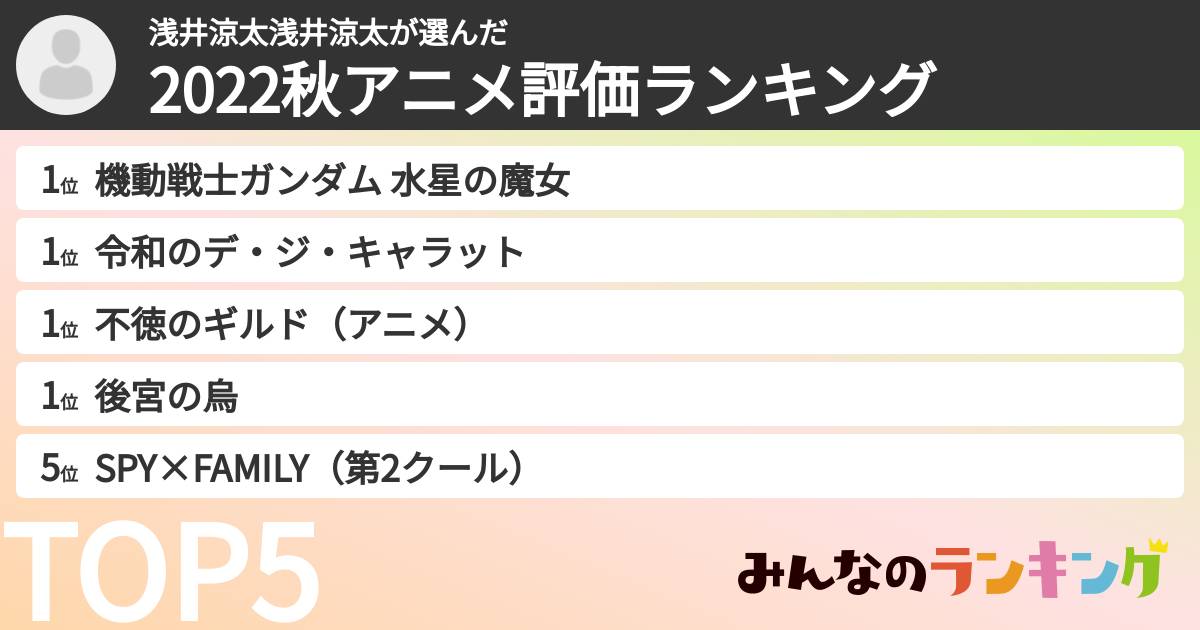 浅井涼太浅井涼太が選んだ
2022秋アニメ評価ランキング

1位 機動戦士ガンダム 水星の魔女
1位 令和のデ・ジ・キャラット
1位 不徳のギルド（アニメ）
1位 後宮の烏
5位 SPY×FAMILY（第2クール）

TOP5

みんなのランキング